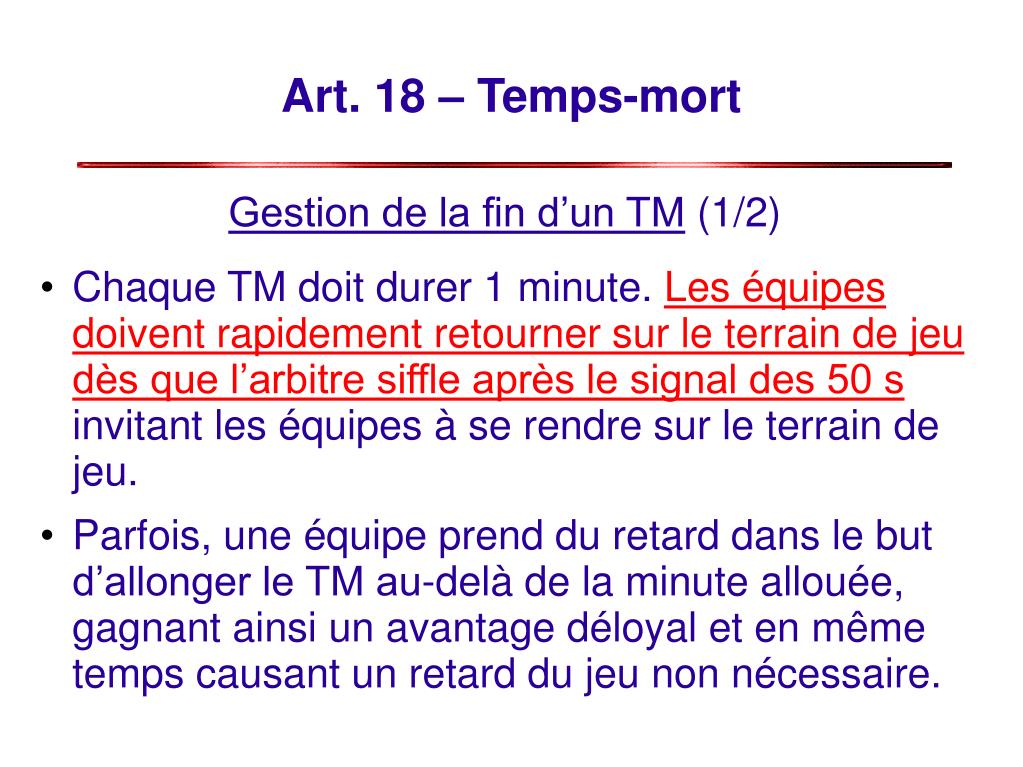 Art. 18 – Temps-mort

Gestion de la fin d’un TM (1/2)

• Chaque TM doit durer 1 minute. Les équipes doivent rapidement retourner sur le terrain de jeu dès que l’arbitre siffle après le signal des 50 s invitant les équipes à se rendre sur le terrain de jeu.

• Parfois, une équipe prend du retard dans le but d’allonger le TM au-delà de la minute allouée, gagnant ainsi un avantage déloyal et en même temps causant un retard du jeu non nécessaire.